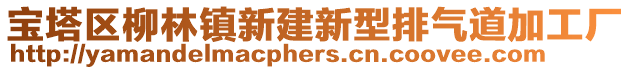 宝塔区柳林镇新建新型排气道加工厂
http://yamandelmacphers.cn.coovee.com